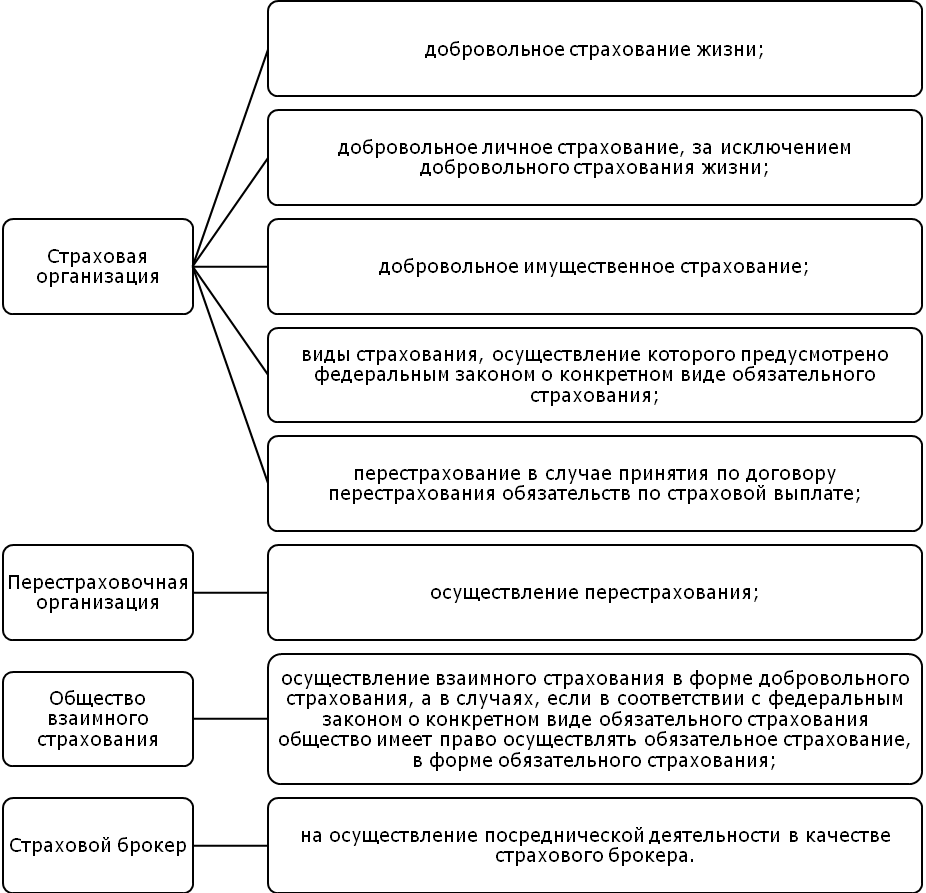 Страховая организация

добровольное страхование жизни;

добровольное личное страхование, за исключением добровольного страхования жизни;

добровольное имущественное страхование;

виды страхования, осуществление которого предусмотрено федеральным законом о конкретном виде обязательного страхования;

перестрахование в случае принятия по договору перестрахования обязательств по страховой выплате;

Перестраховочная организация

осуществление перестрахования;

Общество взаимного страхования

осуществление взаимного страхования в форме добровольного страхования, а в случаях, если в соответствии с федеральным законом о конкретном виде обязательного страхования общество имеет право осуществлять обязательное страхование, в форме обязательного страхования;

Страховой брокер

на осуществление посреднической деятельности в качестве страхового брокера.